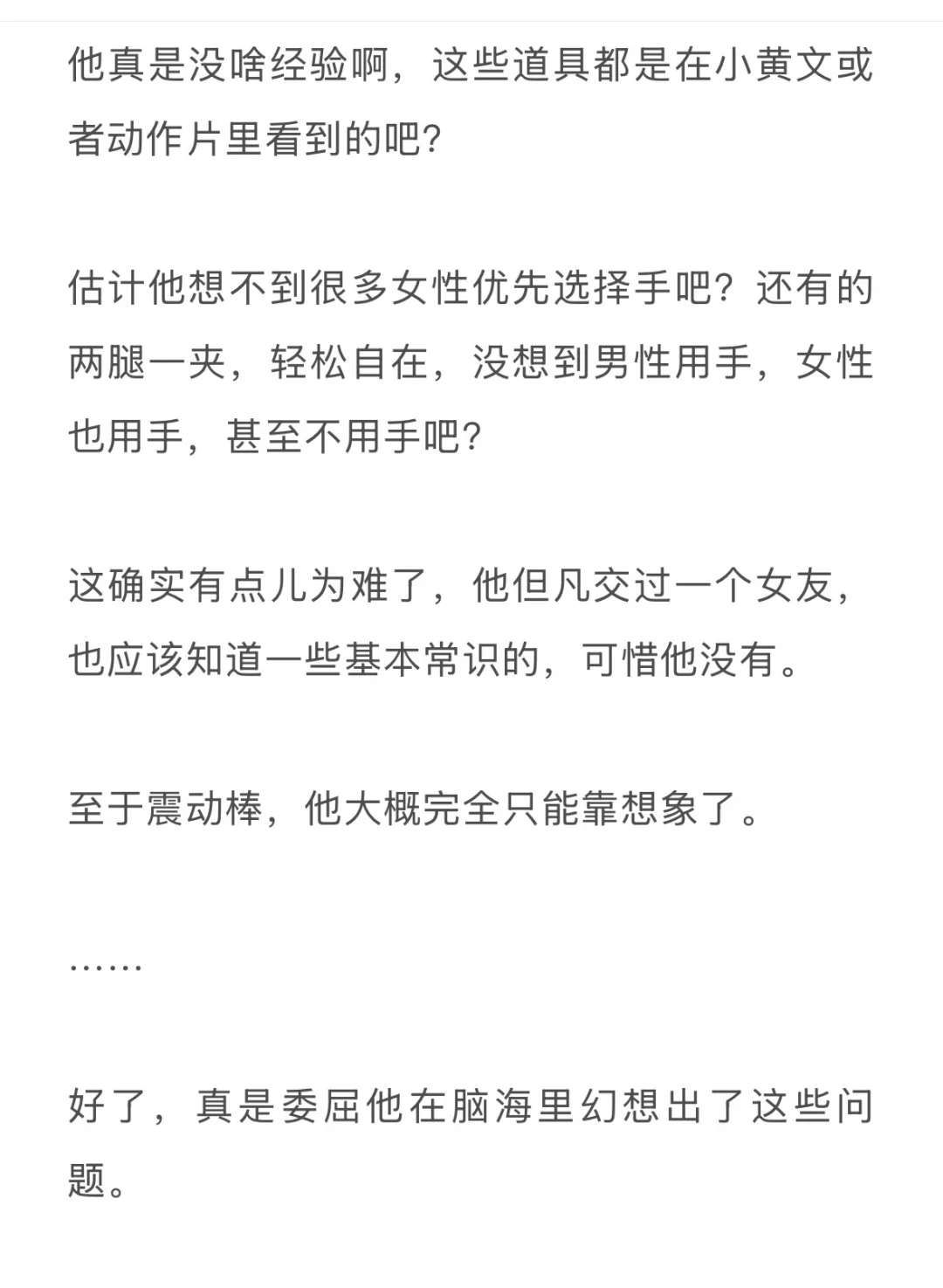 他真是没啥经验啊，这些道具都是在小黄文或者动作片里看到的吧？

估计他想不到很多女性优先选择手吧？还有的两腿一夹，轻松自在，没想到男性用手，女性也用手，甚至不用手吧？

这确实有点儿为难了，他但凡交过一个女友，也应该知道一些基本常识的，可惜他没有。

至于震动棒，他大概完全只能靠想象了。

……

好了，真是委屈他在脑海里幻想出了这些问题。